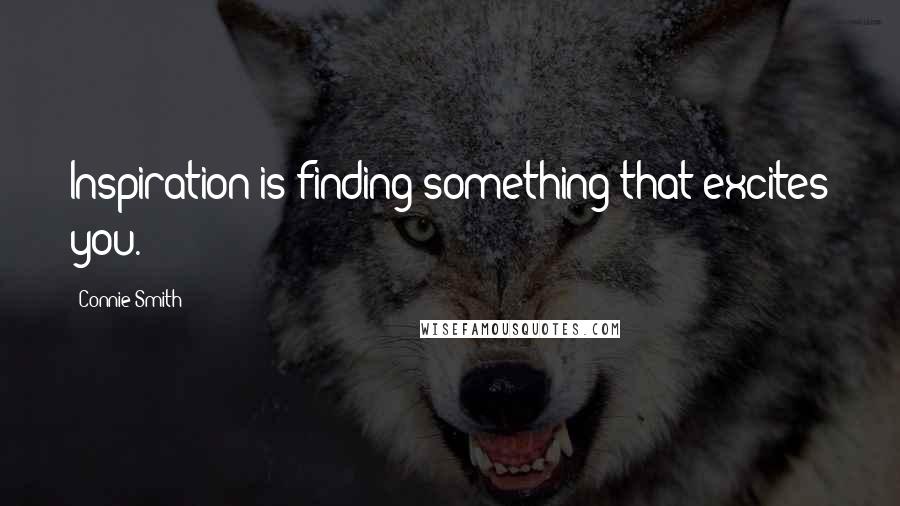 Inspiration is finding something that excites you.

Connie Smith

WISEFAMOUSQUOTES.COM